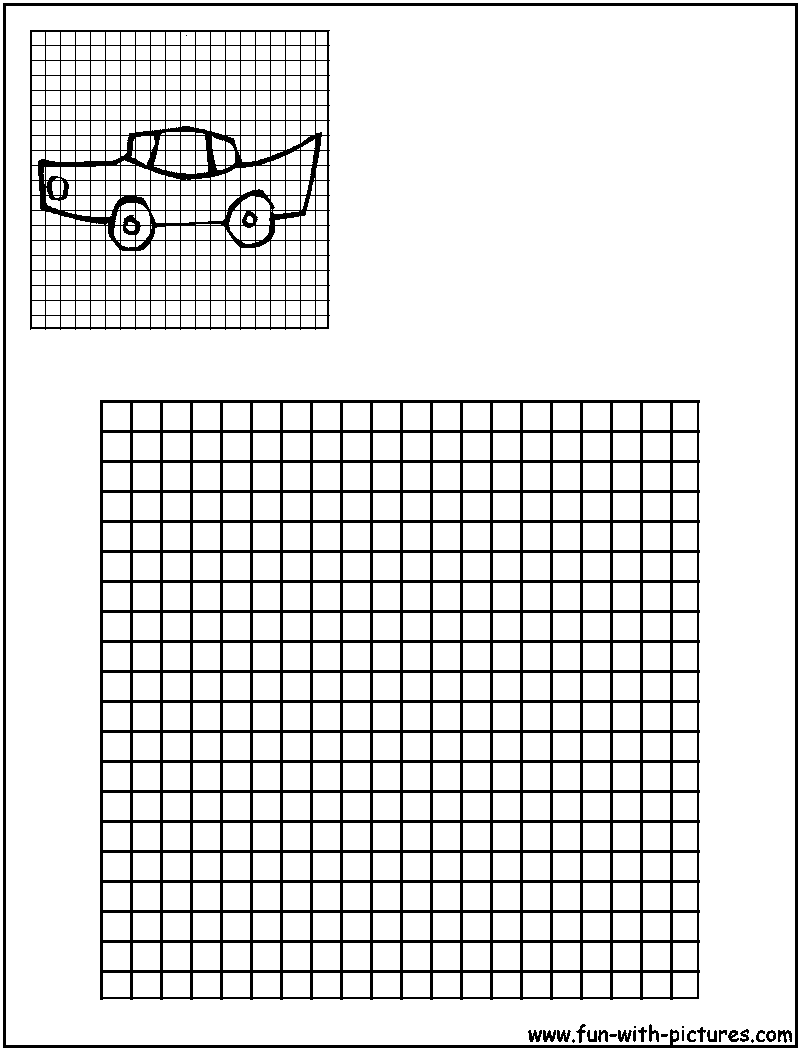 www.fun-with-pictures.com